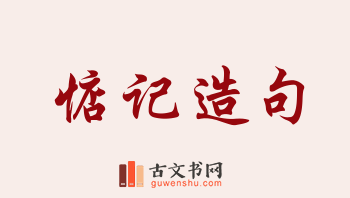 惦记造句

古文书网
guwenshu.com